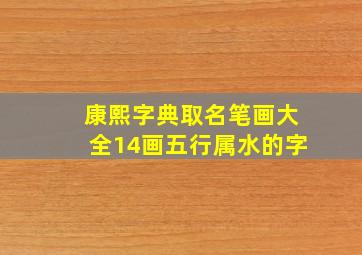 康熙字典取名笔画大全14画五行属水的字